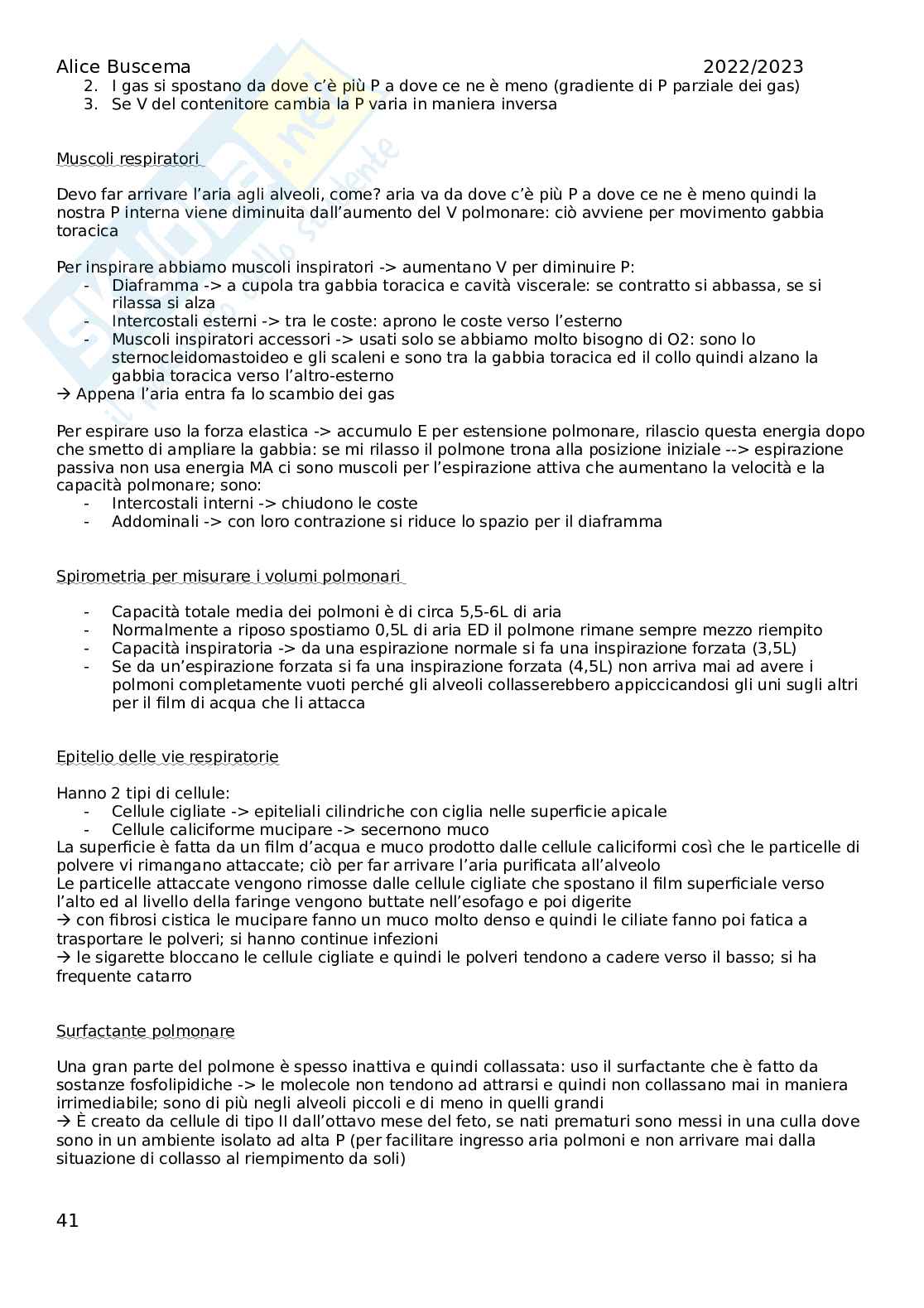 Alice Buscema 2022/2023

2. I gas si spostano da dove c'è più P a dove ce ne è meno (gradiente di P parziale dei gas)
3. Se V del contenitore cambia la P varia in maniera inversa

Muscoli respiratori

Devo far arrivare l'aria agli alveoli, come? aria va da dove c'è più P a dove ce ne è meno quindi la nostra P interna viene diminuita dall'aumento del V polmonare: ciò avviene per movimento gabbia toracica

Per inspirare abbiamo muscoli inspiratori -> aumentano V per diminuire P:
- Diaframma -> a cupola tra gabbia toracica e cavità viscerale: se contratto si abbassa, se si rilassa si alza
- Intercostali esterni -> tra le coste: aprono le coste verso l'esterno
- Muscoli inspiratori accessori -> usati solo se abbiamo molto bisogno di O2: sono lo sternocleidomastoideo e gli scaleni e sono tra la gabbia toracica ed il collo quindi alzano la gabbia toracica verso l'altro-esterno

→ Appena l'aria entra fa lo scambio dei gas

Per espirare uso la forza elastica -> accumulo E per estensione polmonare, rilascio questa energia dopo che smetto di ampliare la gabbia: se mi rilasso il polmone trona alla posizione iniziale --> espirazione passiva non usa energia MA ci sono muscoli per l'espirazione attiva che aumentano la velocità e la capacità polmonare; sono:
- Intercostali interni -> chiudono le coste
- Addominali -> con loro contrazione si riduce lo spazio per il diaframma

Spirometria per misurare i volumi polmonari

- Capacità totale media dei polmoni è di circa 5,5-6L di aria
- Normalmente a riposo spostiamo 0,5L di aria ED il polmone rimane sempre mezzo riempito
- Capacità inspiratoria -> da una espirazione normale si fa una inspirazione forzata (3,5L)
- Se da un'espirazione forzata si fa una inspirazione forzata (4,5L) non arriva mai ad avere i polmoni completamente vuoti perché gli alveoli collasserebbero appiccicandosi gli uni sugli altri per il film di acqua che li attacca

Epitelio delle vie respiratorie

Hanno 2 tipi di cellule:
- Cellule cigliate -> epiteliali cilindriche con ciglia nelle superficie apicale
- Cellule caliciforme mucipare -> secernono muco

La superficie è fatta da un film d'acqua e muco prodotto dalle cellule caliciformi così che le particelle di polvere vi rimangano attaccate; ciò per far arrivare l'aria purificata all'alveolo
Le particelle attaccate vengono rimosse dalle cellule cigliate che spostano il film superficiale verso l'alto ed al livello della faringe vengono buttate nell'esofago e poi digerite
→ con fibrosi cistica le mucipare fanno un muco molto denso e quindi le ciliate fanno poi fatica a trasportare le polveri; si hanno continue infezioni
→ le sigarette bloccano le cellule cigliate e quindi le polveri tendono a cadere verso il basso; si ha frequente catarro

Surfactante polmonare

Una gran parte del polmone è spesso inattiva e quindi collassata: uso il surfactante che è fatto da sostanze fosfolipidiche -> le molecole non tendono ad attrarsi e quindi non collassano mai in maniera irrimediabile; sono di più negli alveoli piccoli e di meno in quelli grandi
→ È creato da cellule di tipo II dall'ottavo mese del feto, se nati prematuri sono messi in una culla dove sono in un ambiente isolato ad alta P (per facilitare ingresso aria polmoni e non arrivare mai dalla situazione di collasso al riempimento da soli)

41